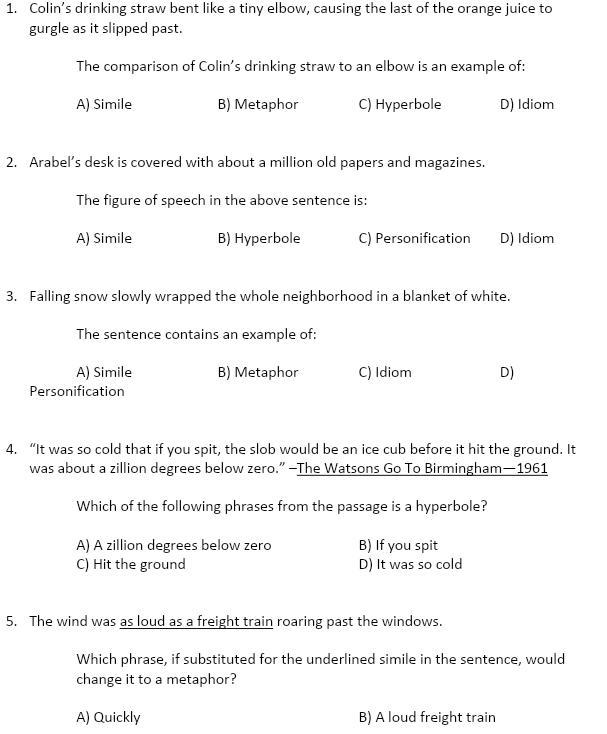 1. Colin's drinking straw bent like a tiny elbow, causing the last of the orange juice to gurgle as it slipped past.

The comparison of Colin's drinking straw to an elbow is an example of:

A) Simile B) Metaphor C) Hyperbole D) Idiom

2. Arabel's desk is covered with about a million old papers and magazines.

The figure of speech in the above sentence is:

A) Simile B) Hyperbole C) Personification D) Idiom

3. Falling snow slowly wrapped the whole neighborhood in a blanket of white.

The sentence contains an example of:

A) Simile B) Metaphor C) Idiom D) Personification

4. "It was so cold that if you spit, the slob would be an ice cub before it hit the ground. It was about a zillion degrees below zero." –The Watsons Go To Birmingham—1961

Which of the following phrases from the passage is a hyperbole?

A) A zillion degrees below zero B) If you spit
C) Hit the ground D) It was so cold

5. The wind was as loud as a freight train roaring past the windows.

Which phrase, if substituted for the underlined simile in the sentence, would change it to a metaphor?

A) Quickly B) A loud freight train